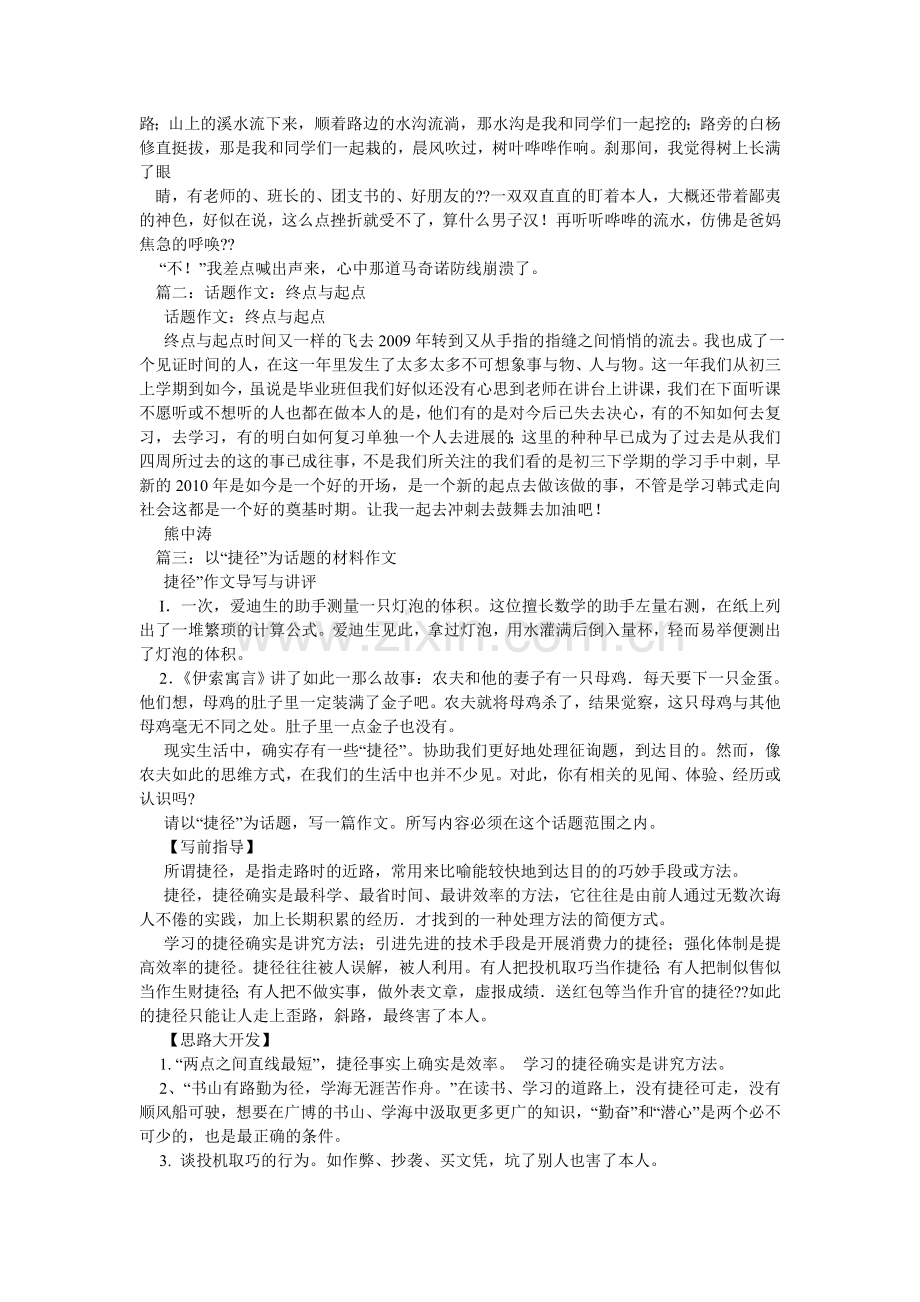 路；山上的溪水流下来，顺着路边的水沟流淌，那水沟是我和同学们一起挖的；路旁的白杨修直挺拔，那是我和同学们一起栽的，晨风吹过，树叶哗哗作响。刹那间，我觉得树上长满了眼

睛，有老师的、班长的、团支书的、好朋友的??一双双直直的盯着本人，大概还带着鄙夷的神色，好似在说，这么点挫折就受不了，算什么男子汉！再听听哗哗的流水，仿佛是爸妈焦急的呼唤??

“不！”我差点喊出声来，心中那道马奇诺防线崩溃了。

篇二：话题作文：终点与起点

话题作文：终点与起点

终点与起点时间又一样的飞去 2009 年转到又从手指的指缝之间悄悄的流去。我也成了一个见证时间的人，在这一年里发生了太多太多不可想象事与物、人与物。这一年我们从初三上学期到如今，虽说是毕业班但我们好似还没有心思到老师在讲台上讲课，我们在下面听课不愿听或不想听的人也都在做本人的是，他们有的是对今后已失去决心，有的不知如何去复习，去学习，有的明白如何复习单独一个人去进展的；这里的种种早已成为了过去是从我们四周所过去的这的事已成往事，不是我们所关注的我们看的是初三下学期的学习手中刺，早新的 2010 年是如今是一个好的开场，是一个新的起点去做该做的事，不管是学习韩式走向社会这都是一个好的奠基时期。让我一起去冲刺去鼓舞去加油吧！

熊中涛

篇三：以“捷径”为话题的材料作文

捷径”作文导写与讲评

I. 一次，爱迪生的助手测量一只灯泡的体积。这位擅长数学的助手左量右测，在纸上列出了一堆繁琐的计算公式。爱迪生见此，拿过灯泡，用水灌满后倒入量杯，轻而易举便测出了灯泡的体积。

2.《伊索寓言》讲了如此一那么故事：农夫和他的妻子有一只母鸡．每天要下一只金蛋。他们想，母鸡的肚子里一定装满了金子吧。农夫就将母鸡杀了，结果觉察，这只母鸡与其他母鸡毫无不同之处。肚子里一点金子也没有。

现实生活中，确实存有一些“捷径”。协助我们更好地处理征询题，到达目的。然而，像农夫如此的思维方式，在我们的生活中也并不少见。对此，你有相关的见闻、体验、经历或认识吗?

请以“捷径”为话题，写一篇作文。所写内容必须在这个话题范围之内。

【写前指导】

所谓捷径，是指走路时的近路，常用来比喻能较快地到达目的的巧妙手段或方法。

捷径，捷径确实是最科学、最省时间、最讲效率的方法，它往往是由前人通过无数次诲人不倦的实践，加上长期积累的经历．才找到的一种处理方法的简便方式。

学习的捷径确实是讲究方法；引进先进的技术手段是开展消费力的捷径；强化体制是提高效率的捷径。捷径往往被人误解，被人利用。有人把投机取巧当作捷径；有人把制似售似当作生财捷径；有人把不做实事，做外表文章，虚报成绩．送红包等当作升官的捷径??如此的捷径只能让人走上歪路，斜路，最终害了本人。

【思路大开发】

1. “两点之间直线最短”，捷径事实上确实是效率。 学习的捷径确实是讲究方法。

2、“书山有路勤为径，学海无涯苦作舟。”在读书、学习的道路上，没有捷径可走，没有顺风船可驶，想要在广博的书山、学海中汲取更多更广的知识，“勤奋”和“潜心”是两个必不可少的，也是最正确的条件。

3. 谈投机取巧的行为。如作弊、抄袭、买文凭，坑了别人也害了本人。

www.zixin.com.cn